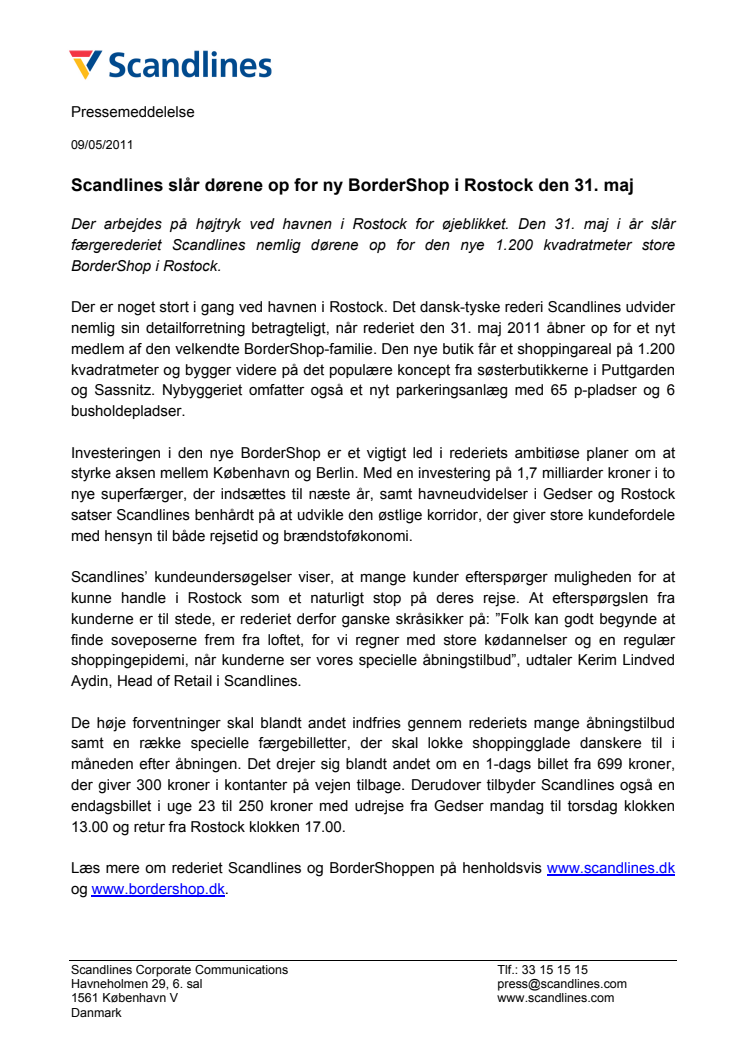 Scandlines

Pressemeddelelse

09/05/2011

Scandlines slår dørene op for ny BorderShop i Rostock den 31. maj

Der arbejdes på højtryk ved havnen i Rostock for øjeblikket. Den 31. maj i år slår færgerederiet Scandlines nemlig dørene op for den nye 1.200 kvadratmeter store BorderShop i Rostock.

Der er noget stort i gang ved havnen i Rostock. Det dansk-tyske rederi Scandlines udvider nemlig sin detailforretning betragteligt, når rederiet den 31. maj 2011 åbner op for et nyt medlem af den velkendte BorderShop-familie. Den nye butik får et shoppingareal på 1.200 kvadratmeter og bygger videre på det populære koncept fra søsterbutikkerne i Puttgarden og Sassnitz. Nybyggeriet omfatter også et nyt parkeringsanlæg med 65 p-pladser og 6 busholdepladser.

Investeringen i den nye BorderShop er et vigtigt led i rederiets ambitiøse planer om at styrke aksen mellem København og Berlin. Med en investering på 1,7 milliarder kroner i to nye superfærger, der indsættes til næste år, samt havneudvidelser i Gedser og Rostock satser Scandlines benhårdt på at udvikle den østlige korridor, der giver store kundefordele med hensyn til både rejsetid og brændstoføkonomi.

Scandlines' kundeundersøgelser viser, at mange kunder efterspørger muligheden for at kunne handle i Rostock som et naturligt stop på deres rejse. At efterspørgslen fra kunderne er til stede, er rederiet derfor ganske skråsikker på: "Folk kan godt begynde at finde soveposerne frem fra loftet, for vi regner med store kødannelser og en regulær shoppingepidemi, når kunderne ser vores specielle åbningstilbud", udtaler Kerim Lindved Aydin, Head of Retail i Scandlines.

De høje forventninger skal blandt andet indfries gennem rederiets mange åbningstilbud samt en række specielle færgebilletter, der skal lokke shoppingglade danskere til i måneden efter åbningen. Det drejer sig blandt andet om en 1-dags billet fra 699 kroner, der giver 300 kroner i kontanter på vejen tilbage. Derudover tilbyder Scandlines også en endagsbillet i uge 23 til 250 kroner med udrejse fra Gedser mandag til torsdag klokken 13.00 og retur fra Rostock klokken 17.00.

Læs mere om rederiet Scandlines og BorderShoppen på henholdsvis www.scandlines.dk og www.bordershop.dk.

Scandlines Corporate Communications
Havneholmen 29, 6. sal
1561 København V
Danmark

Tlf.: 33 15 15 15
press@scandlines.com
www.scandlines.com